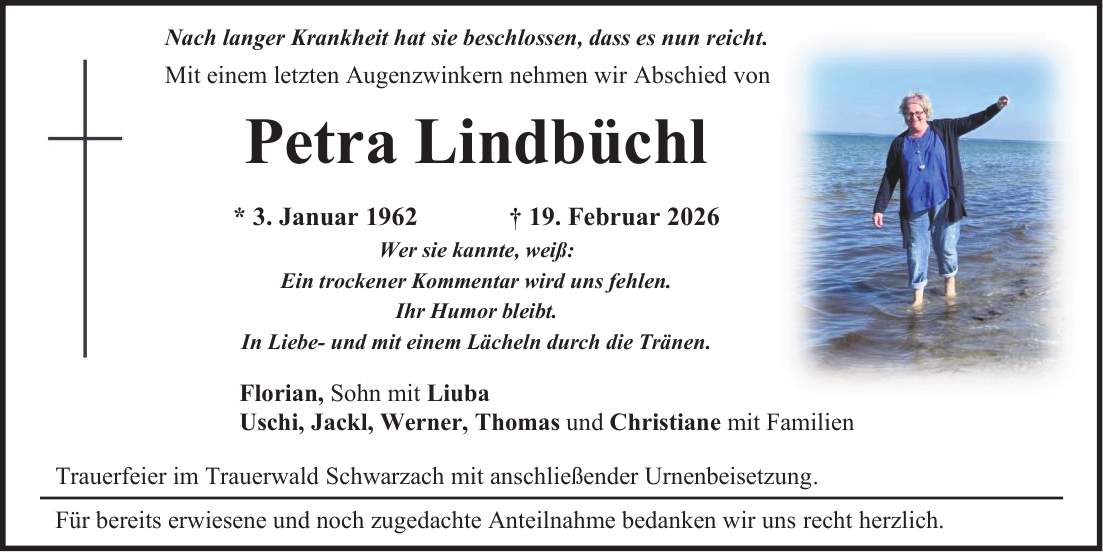 Nach langer Krankheit hat sie beschlossen, dass es nun reicht.
Mit einem letzten Augenzwinkern nehmen wir Abschied von

Petra Lindbüchl

* 3. Januar 1962 † 19. Februar 2026

Wer sie kannte, weiß:
Ein trockener Kommentar wird uns fehlen.
Ihr Humor bleibt.
In Liebe- und mit einem Lächeln durch die Tränen.

Florian, Sohn mit Liuba
Uschi, Jackl, Werner, Thomas und Christiane mit Familien

Trauerfeier im Trauerwald Schwarzach mit anschließender Urnenbeisetzung.

Für bereits erwiesene und noch zugedachte Anteilnahme bedanken wir uns recht herzlich.